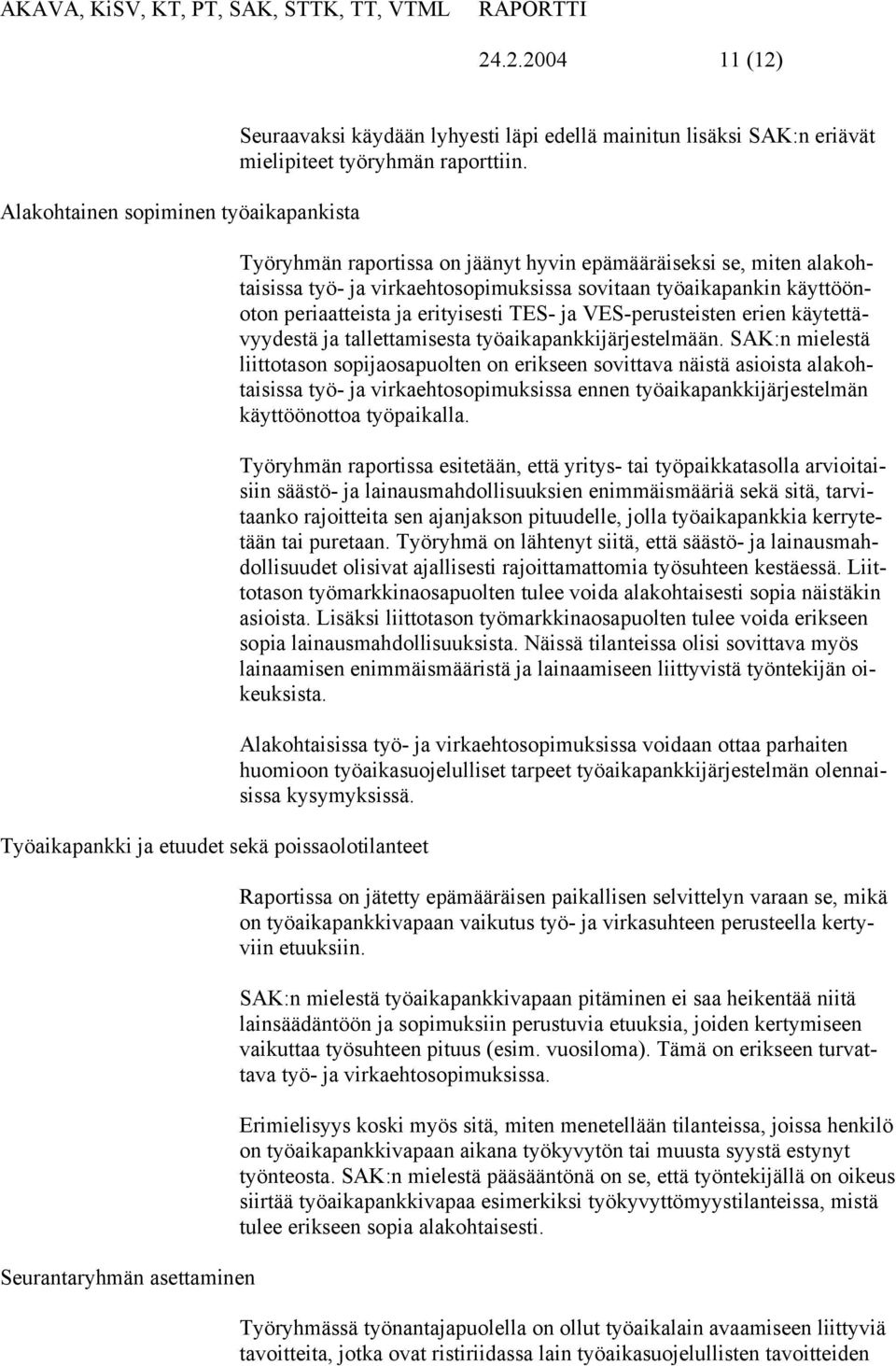 AKAVA, KiSV, KT, PT, SAK, STTK, TT, VTML RAPORTTI

24.2.2004 11 (12)

Seuraavaksi käydään lyhyesti läpi edellä mainitun lisäksi SAK:n eriävät mielipiteet työryhmän raporttiin.

Alakohtainen sopiminen työaikapankista

Työryhmän raportissa on jäänyt hyvin epämääräiseksi se, miten alakohtaisissa työ- ja virkaehtosopimuksissa sovitaan työaikapankin käyttöönoton periaatteista ja erityisesti TES- ja VES-perusteisten erien käytettävyydestä ja tallettamisesta työaikapankkijärjestelmään. SAK:n mielestä liittotason sopijaosapuolten on erikseen sovittava näistä asioista alakohtaisissa työ- ja virkaehtosopimuksissa ennen työaikapankkijärjestelmän käyttöönottoa työpaikalla.

Työryhmän raportissa esitetään, että yritys- tai työpaikkatasolla arvioitaisiin säästö- ja lainausmahdollisuuksien enimmäismääriä sekä sitä, tarvitaanko rajoitteita sen ajanjakson pituudelle, jolla työaikapankkia kerrytetään tai puretaan. Työryhmä on lähtenyt siitä, että säästö- ja lainausmahdollisuudet olisivat ajallisesti rajoittamattomia työsuhteen kestäessä. Liittotason työmarkkinaosapuolten tulee voida alakohtaisesti sopia näistäkin asioista. Lisäksi liittotason työmarkkinaosapuolten tulee voida erikseen sopia lainausmahdollisuuksista. Näissä tilanteissa olisi sovittava myös lainaamisen enimmäismääristä ja lainaamiseen liittyvistä työntekijän oikeuksista.

Alakohtaisissa työ- ja virkaehtosopimuksissa voidaan ottaa parhaiten huomioon työaikasuojelulliset tarpeet työaikapankkijärjestelmän olennaisissa kysymyksissä.

Työaikapankki ja etuudet sekä poissaolotilanteet

Raportissa on jätetty epämääräisen paikallisen selvittelyn varaan se, mikä on työaikapankkivapaan vaikutus työ- ja virkasuhteen perusteella kertyviin etuuksiin.

SAK:n mielestä työaikapankkivapaan pitäminen ei saa heikentää niitä lainsäädäntöön ja sopimuksiin perustuvia etuuksia, joiden kertymiseen vaikuttaa työsuhteen pituus (esim. vuosiloma). Tämä on erikseen turvattava työ- ja virkaehtosopimuksissa.

Erimielisyys koski myös sitä, miten menetellään tilanteissa, joissa henkilö on työaikapankkivapaan aikana työkyvytön tai muusta syystä estynyt työnteosta. SAK:n mielestä pääsääntönä on se, että työntekijällä on oikeus siirtää työaikapankkivapaa esimerkiksi työkyvyttömyystilanteissa, mistä tulee erikseen sopia alakohtaisesti.

Seurantaryhmän asettaminen

Työryhmässä työnantajapuolella on ollut työaikalain avaamiseen liittyviä tavoitteita, jotka ovat ristiriidassa lain työaikasuojelullisten tavoitteiden